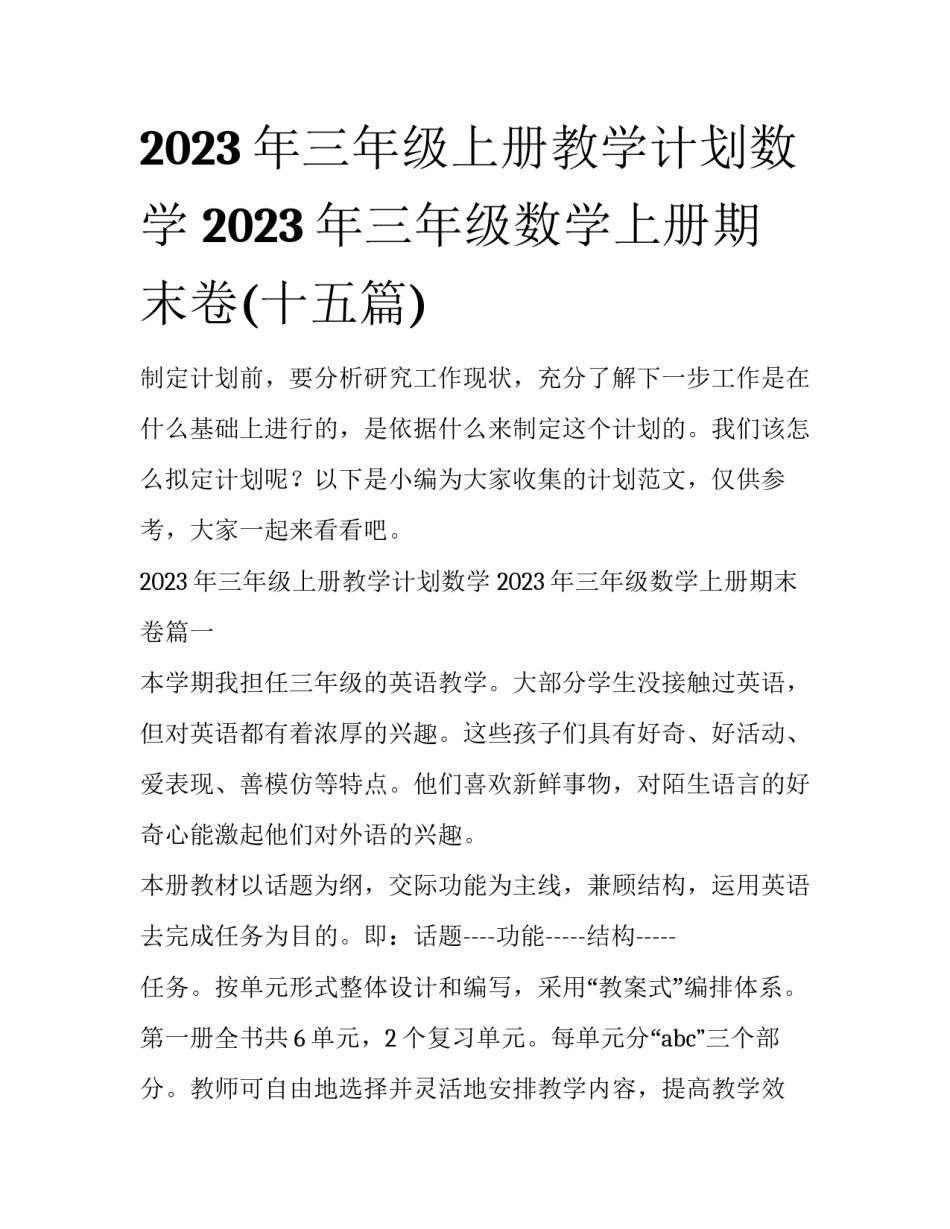 2023 年三年级上册教学计划数学 2023 年三年级数学上册期末卷(十五篇)

制定计划前，要分析研究工作现状，充分了解下一步工作是在什么基础上进行的，是依据什么来制定这个计划的。我们该怎么拟定计划呢？以下是小编为大家收集的计划范文，仅供参考，大家一起来看看吧。

2023 年三年级上册教学计划数学 2023 年三年级数学上册期末卷篇一

本学期我担任三年级的英语教学。大部分学生没接触过英语，但对英语都有着浓厚的兴趣。这些孩子们具有好奇、好活动、爱表现、善模仿等特点。他们喜欢新鲜事物，对陌生语言的好奇心能激起他们对外语的兴趣。

本册教材以话题为纲，交际功能为主线，兼顾结构，运用英语去完成任务为目的。即：话题----功能-----结构-----任务。按单元形式整体设计和编写，采用“教案式”编排体系。第一册全书共 6 单元，2 个复习单元。每单元分“abc”三个部分。教师可自由地选择并灵活地安排教学内容，提高教学效